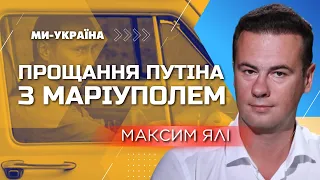 МИ-УКРАЇНА

ПРОЩАННЯ ПУТІНА З МАРІУПОЛЕМ

МАКСИМ ЯЛІ